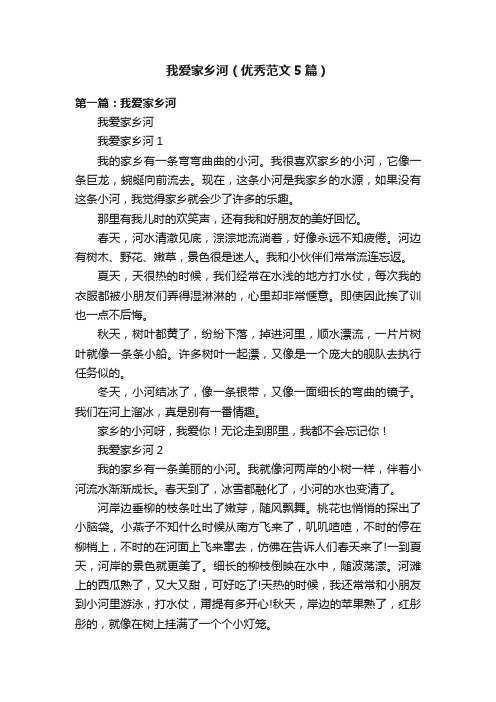 我爱家乡河（优秀范文5篇）

第一篇：我爱家乡河

我爱家乡河

我爱家乡河1

我的家乡有一条弯弯曲曲的小河。我很喜欢家乡的小河，它像一条巨龙，蜿蜒向前流去。现在，这条小河是我家乡的水源，如果没有这条小河，我觉得家乡就会少了许多的乐趣。

那里有我儿时的欢笑声，还有我和好朋友的美好回忆。

春天，河水清澈见底，淙淙地流淌着，好像永远不知疲倦。河边有树木、野花、嫩草，景色很是迷人。我和小伙伴们常常流连忘返。

夏天，天很热的时候，我们经常在水浅的地方打水仗，每次我的衣服都被小朋友们弄得湿淋淋的，心里却非常惬意。即使因此挨了训也一点不后悔。

秋天，树叶都黄了，纷纷下落，掉进河里，顺水漂流，一片片树叶就像一条条小船。许多树叶一起漂，又像是一个庞大的舰队去执行任务似的。

冬天，小河结冰了，像一条银带，又像一面细长的弯曲的镜子。我们在河上溜冰，真是别有一番情趣。

家乡的小河呀，我爱你！无论走到那里，我都不会忘记你！

我爱家乡河2

我的家乡有一条美丽的小河。我就像河两岸的小树一样，伴着小河流水渐渐成长。春天到了，冰雪都融化了，小河的水也变清了。

河岸边垂柳的枝条吐出了嫩芽，随风飘舞。桃花也悄悄的探出了小脑袋。小燕子不知什么时候从南方飞来了，叽叽喳喳，不时的停在柳梢上，不时的在河面上飞来窜去，仿佛在告诉人们春天来了!一到夏天，河岸的景色就更美了。细长的柳枝倒映在水中，随波荡漾。河滩上的西瓜熟了，又大又甜，可好吃了!天热的时候，我还常常和小朋友到小河里游泳，打水仗，甭提有多开心!秋天，岸边的苹果熟了，红彤彤的，就像在树上挂满了一个个小灯笼。